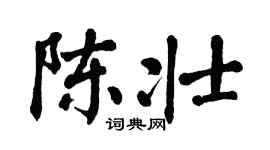 陈壮
词典网